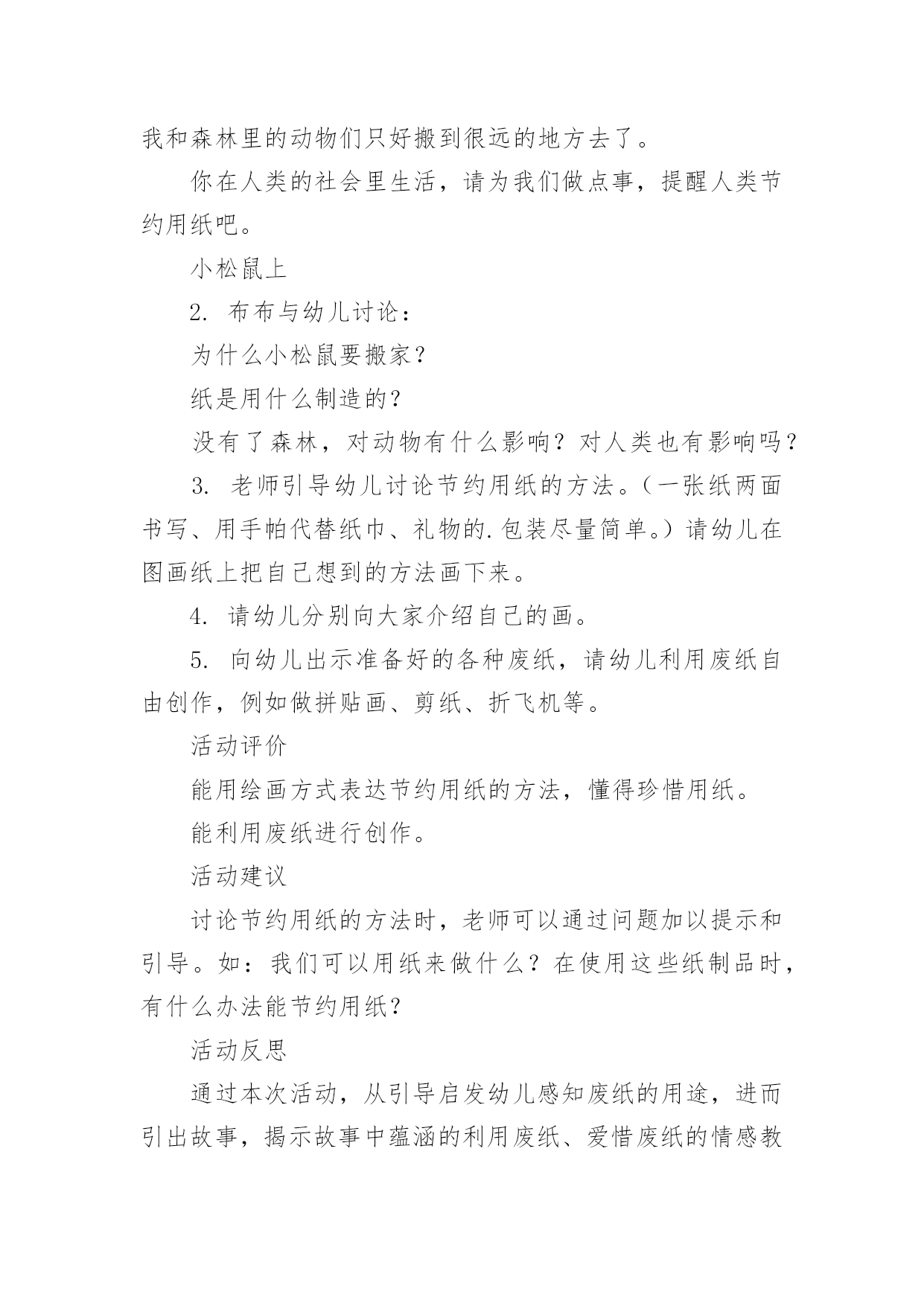 我和森林里的动物们只好搬到很远的地方去了。

你在人类的社会里生活，请为我们做点事，提醒人类节约用纸吧。

小松鼠上

2. 布布与幼儿讨论：

为什么小松鼠要搬家？

纸是用什么制造的？

没有了森林，对动物有什么影响？对人类也有影响吗？

3. 老师引导幼儿讨论节约用纸的方法。（一张纸两面书写、用手帕代替纸巾、礼物的.包装尽量简单。）请幼儿在图画纸上把自己想到的方法画下来。

4. 请幼儿分别向大家介绍自己的画。

5. 向幼儿出示准备好的各种废纸，请幼儿利用废纸自由创作，例如做拼贴画、剪纸、折飞机等。

活动评价

能用绘画方式表达节约用纸的方法，懂得珍惜用纸。

能利用废纸进行创作。

活动建议

讨论节约用纸的方法时，老师可以通过问题加以提示和引导。如：我们可以用纸来做什么？在使用这些纸制品时，有什么办法能节约用纸？

活动反思

通过本次活动，从引导启发幼儿感知废纸的用途，进而引出故事，揭示故事中蕴涵的利用废纸、爱惜废纸的情感教